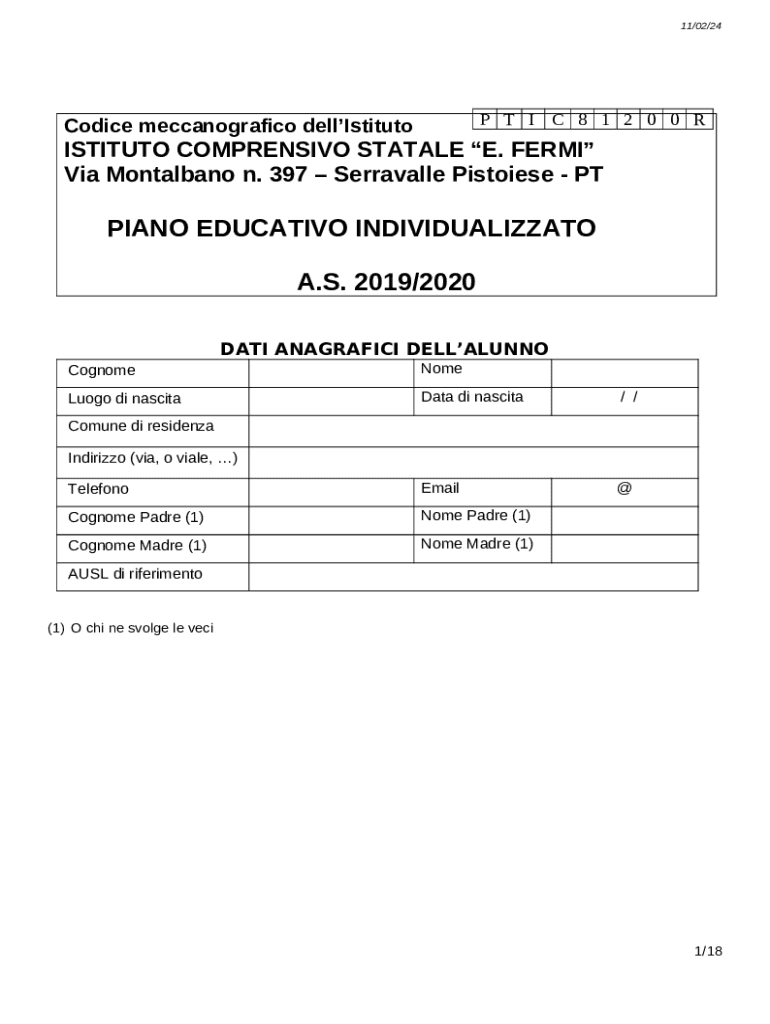 11/02/24

Codice meccanografico dell'Istituto

| P | T | I | C | 8 | 1 | 2 | 0 | 0 | R |
|---|---|---|---|---|---|---|---|---|---|

ISTITUTO COMPRENSIVO STATALE "E. FERMI"
Via Montalbano n. 397 – Serravalle Pistoiese - PT

PIANO EDUCATIVO INDIVIDUALIZZATO

A.S. 2019/2020

DATI ANAGRAFICI DELL'ALUNNO

| Cognome | | Nome | |
|---|---|---|---|
| Luogo di nascita | | Data di nascita | / / |
| Comune di residenza | | | |
| Indirizzo (via, o viale, …) | | | |
| Telefono | | Email | @ |
| Cognome Padre (1) | | Nome Padre (1) | |
| Cognome Madre (1) | | Nome Madre (1) | |
| AUSL di riferimento | | | |

(1) O chi ne svolge le veci

1/18